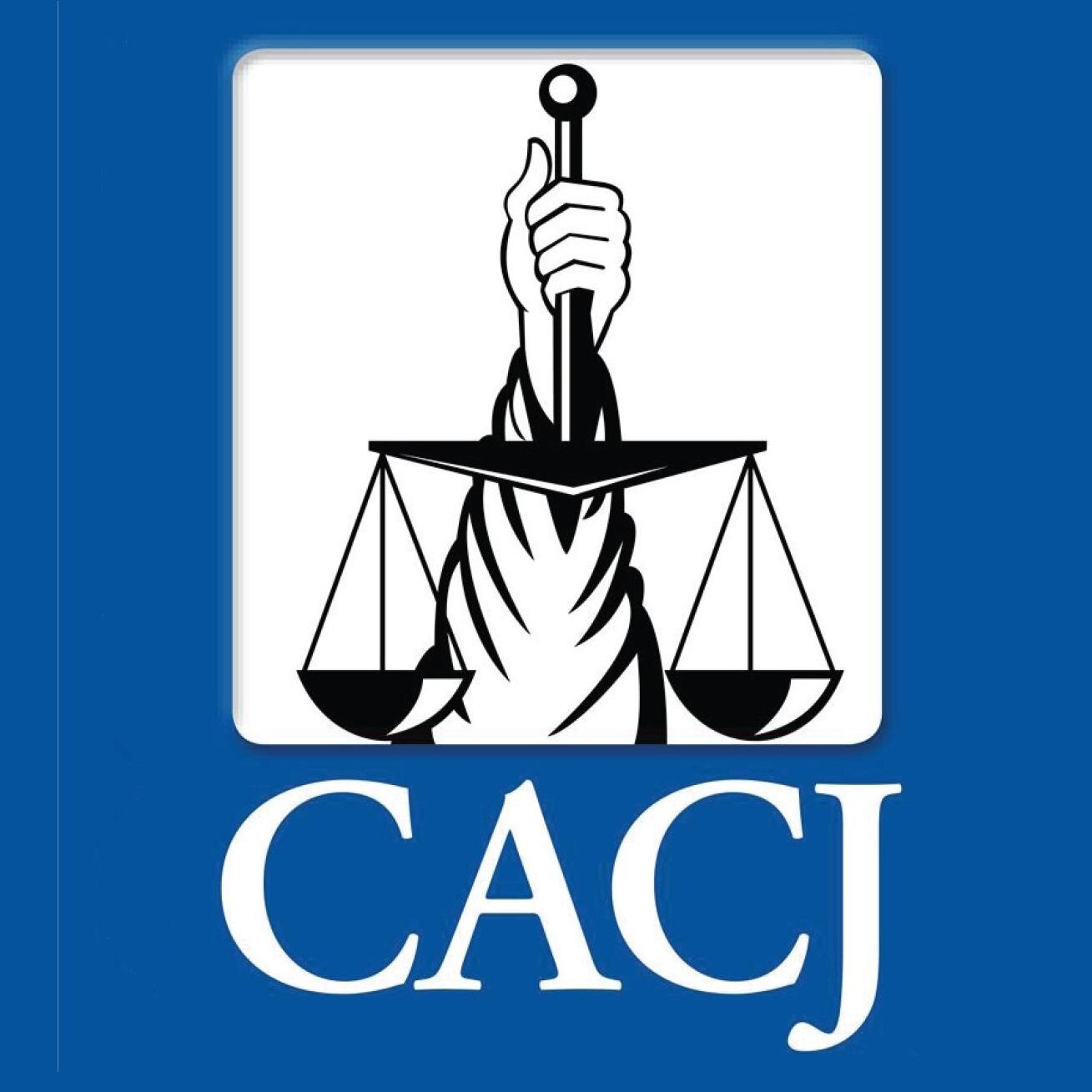 CACJ